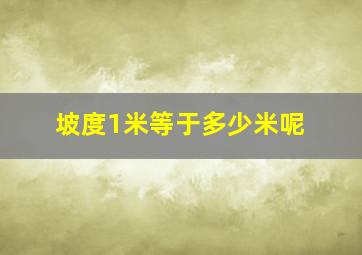 坡度1米等于多少米呢